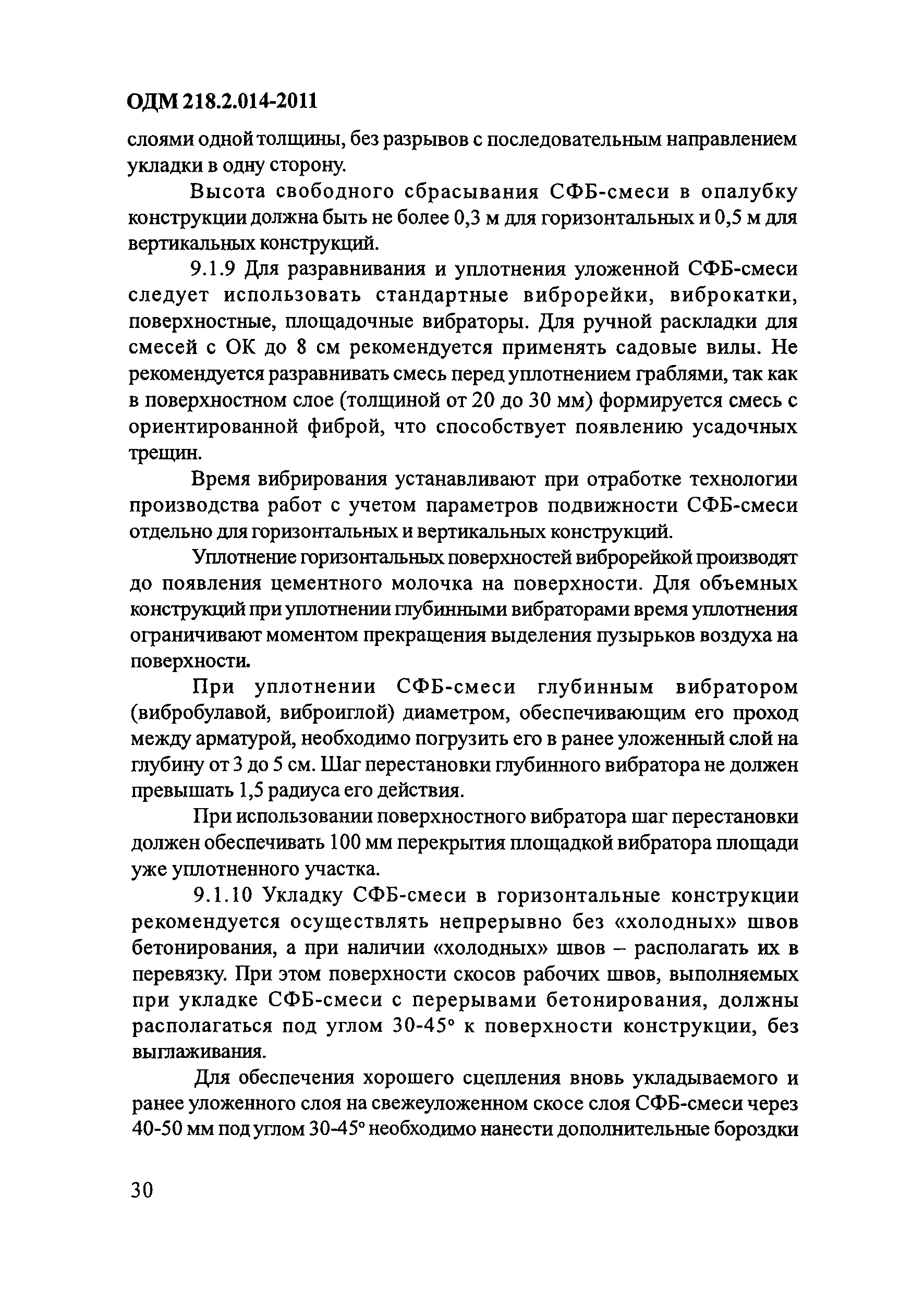 ОДМ 218.2.014-2011

слоями одной толщины, без разрывов с последовательным направлением укладки в одну сторону.

Высота свободного сбрасывания СФБ-смеси в опалубку конструкции должна быть не более 0,3 м для горизонтальных и 0,5 м для вертикальных конструкций.

9.1.9 Для разравнивания и уплотнения уложенной СФБ-смеси следует использовать стандартные виброрейки, виброкатки, поверхностные, площадочные вибраторы. Для ручной раскладки для смесей с ОК до 8 см рекомендуется применять садовые вилы. Не рекомендуется разравнивать смесь перед уплотнением граблями, так как в поверхностном слое (толщиной от 20 до 30 мм) формируется смесь с ориентированной фиброй, что способствует появлению усадочных трещин.

Время вибрирования устанавливают при отработке технологии производства работ с учетом параметров подвижности СФБ-смеси отдельно для горизонтальных и вертикальных конструкций.

Уплотнение горизонтальных поверхностей виброрейкой производят до появления цементного молочка на поверхности. Для объемных конструкций при уплотнении глубинными вибраторами время уплотнения ограничивают моментом прекращения выделения пузырьков воздуха на поверхности.

При уплотнении СФБ-смеси глубинным вибратором (вибробулавой, виброиглой) диаметром, обеспечивающим его проход между арматурой, необходимо погрузить его в ранее уложенный слой на глубину от 3 до 5 см. Шаг перестановки глубинного вибратора не должен превышать 1,5 радиуса его действия.

При использовании поверхностного вибратора шаг перестановки должен обеспечивать 100 мм перекрытия площадкой вибратора площади уже уплотненного участка.

9.1.10 Укладку СФБ-смеси в горизонтальные конструкции рекомендуется осуществлять непрерывно без «холодных» швов бетонирования, а при наличии «холодных» швов – располагать их в перевязку. При этом поверхности скосов рабочих швов, выполняемых при укладке СФБ-смеси с перерывами бетонирования, должны располагаться под углом 30-45° к поверхности конструкции, без выглаживания.

Для обеспечения хорошего сцепления вновь укладываемого и ранее уложенного слоя на свежеуложенном скосе слоя СФБ-смеси через 40-50 мм под углом 30-45° необходимо нанести дополнительные бороздки

30